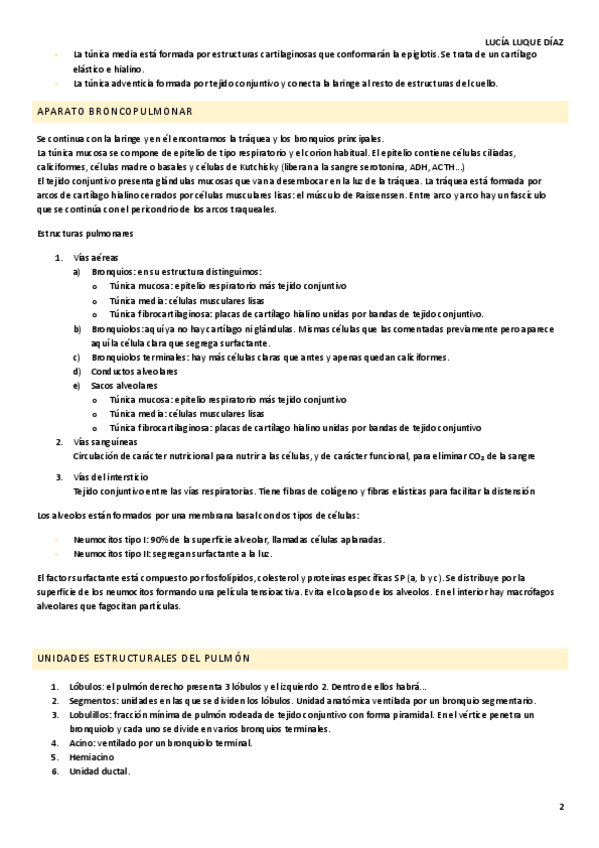 LUCÍA LUQUE DÍAZ

- La túnica media está formada por estructuras cartilaginosas que conformarán la epiglotis. Se trata de un cartílago elástico e hialino.
- La túnica adventicia formada por tejido conjuntivo y conecta la laringe al resto de estructuras del cuello.

APARATO BRONCOPULMONAR

Se continua con la laringe y en él encontramos la tráquea y los bronquios principales.
La túnica mucosa se compone de epitelio de tipo respiratorio y el corion habitual. El epitelio contiene células ciliadas, caliciformes, células madre o basales y células de Kutchisky (liberan a la sangre serotonina, ADH, ACTH…)
El tejido conjuntivo presenta glándulas mucosas que van a desembocar en la luz de la tráquea. La tráquea está formada por arcos de cartílago hialino cerrados por células musculares lisas: el músculo de Raissenssen. Entre arco y arco hay un fascículo que se continúa con el pericondrio de los arcos traqueales.

Estructuras pulmonares

1. Vías aéreas
a) Bronquios: en su estructura distinguimos:
o Túnica mucosa: epitelio respiratorio más tejido conjuntivo
o Túnica media: células musculares lisas
o Túnica fibrocartilaginosa: placas de cartílago hialino unidas por bandas de tejido conjuntivo.
b) Bronquiolos: aquí ya no hay cartílago ni glándulas. Mismas células que las comentadas previamente pero aparece aquí la célula clara que segrega surfactante.
c) Bronquiolos terminales: hay más células claras que antes y apenas quedan caliciformes.
d) Conductos alveolares
e) Sacos alveolares
o Túnica mucosa: epitelio respiratorio más tejido conjuntivo
o Túnica media: células musculares lisas
o Túnica fibrocartilaginosa: placas de cartílago hialino unidas por bandas de tejido conjuntivo
2. Vías sanguíneas
Circulación de carácter nutricional para nutrir a las células, y de carácter funcional, para eliminar $CO_2$ de la sangre
3. Vías del intersticio
Tejido conjuntivo entre las vías respiratorias. Tiene fibras de colágeno y fibras elásticas para facilitar la distensión

Los alveolos están formados por una membrana basal con dos tipos de células:

- Neumocitos tipo I: 90% de la superficie alveolar, llamadas células aplanadas.
- Neumocitos tipo II: segregan surfactante a la luz.

El factor surfactante está compuesto por fosfolípidos, colesterol y proteínas específicas SP (a, b y c). Se distribuye por la superficie de los neumocitos formando una película tensioactiva. Evita el colapso de los alveolos. En el interior hay macrófagos alveolares que fagocitan partículas.

UNIDADES ESTRUCTURALES DEL PULMÓN

1. Lóbulos: el pulmón derecho presenta 3 lóbulos y el izquierdo 2. Dentro de ellos habrá…
2. Segmentos: unidades en las que se dividen los lóbulos. Unidad anatómica ventilada por un bronquio segmentario.
3. Lobulillos: fracción mínima de pulmón rodeada de tejido conjuntivo con forma piramidal. En el vértice penetra un bronquiolo y cada uno se divide en varios bronquios terminales.
4. Acino: ventilado por un bronquiolo terminal.
5. Hemiacino
6. Unidad ductal.

2